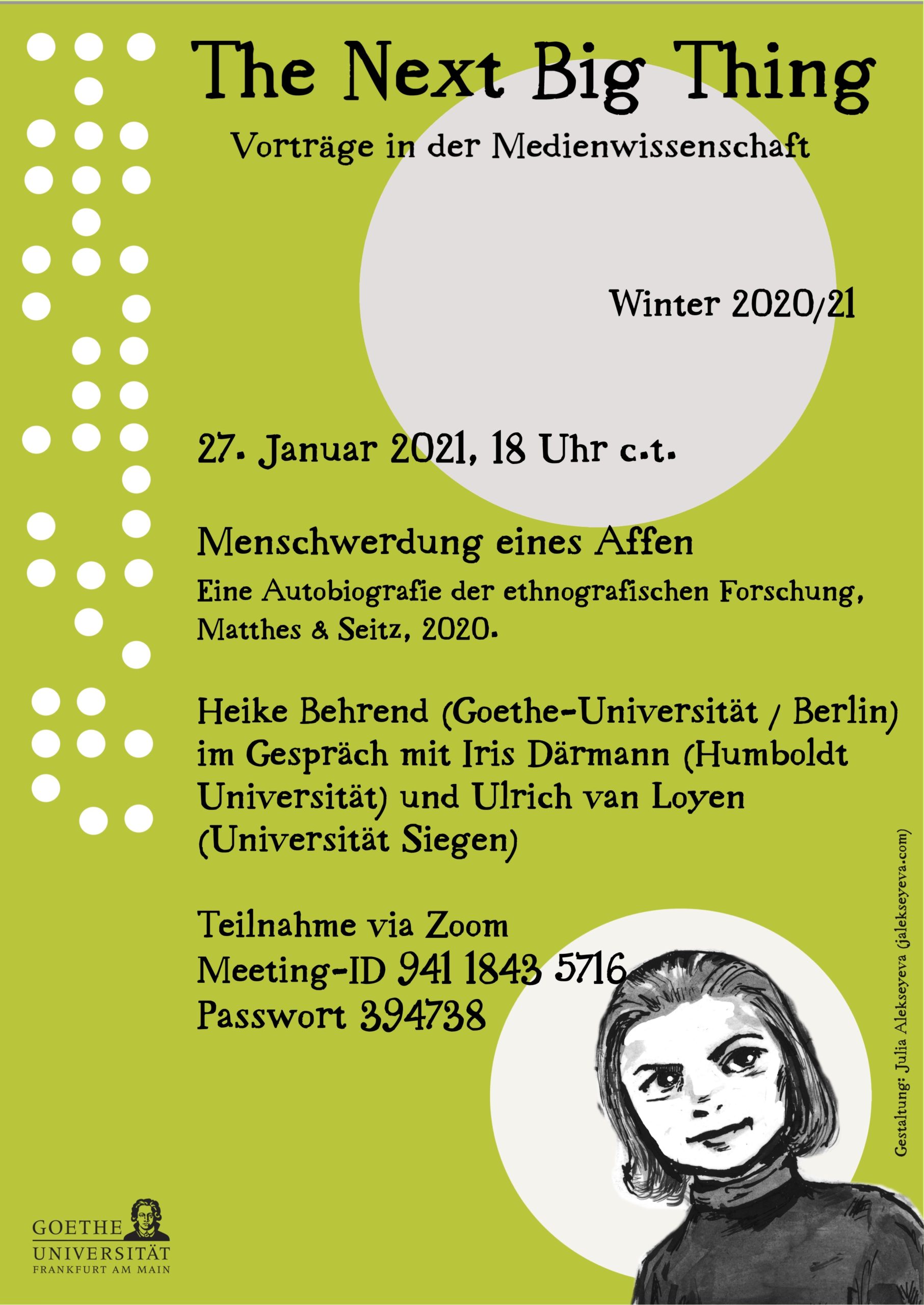 The Next Big Thing

Vorträge in der Medienwissenschaft

Winter 2020/21

27. Januar 2021, 18 Uhr c.t.

Menschwerdung eines Affen

Eine Autobiografie der ethnografischen Forschung, Matthes & Seitz, 2020.

Heike Behrend (Goethe-Universität / Berlin) im Gespräch mit Iris Därmann (Humboldt Universität) und Ulrich van Loyen (Universität Siegen)

Teilnahme via Zoom
Meeting-ID 941 1843 5716
Passwort 394738

Gestaltung: Julia Alekseyeva (jalekseyeva.com)

GOETHE
UNIVERSITÄT
FRANKFURT AM MAIN